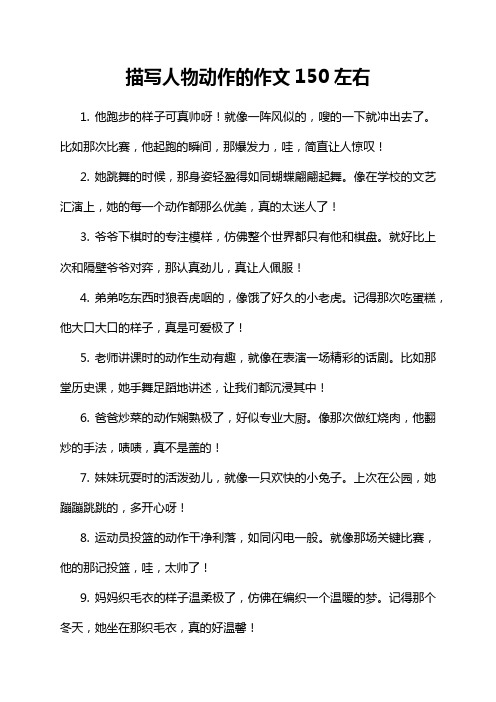 描写人物动作的作文 150 左右

1. 他跑步的样子可真帅呀！就像一阵风似的，嗖的一下就冲出去了。比如那次比赛，他起跑的瞬间，那爆发力，哇，简直让人惊叹！

2. 她跳舞的时候，那身姿轻盈得如同蝴蝶翩翩起舞。像在学校的文艺汇演上，她的每一个动作都那么优美，真的太迷人了！

3. 爷爷下棋时的专注模样，仿佛整个世界都只有他和棋盘。就好比上次和隔壁爷爷对弈，那认真劲儿，真让人佩服！

4. 弟弟吃东西时狼吞虎咽的，像饿了好久的小老虎。记得那次吃蛋糕，他大口大口的样子，真是可爱极了！

5. 老师讲课时的动作生动有趣，就像在表演一场精彩的话剧。比如那堂历史课，她手舞足蹈地讲述，让我们都沉浸其中！

6. 爸爸炒菜的动作娴熟极了，好似专业大厨。像那次做红烧肉，他翻炒的手法，啧啧，真不是盖的！

7. 妹妹玩耍时的活泼劲儿，就像一只欢快的小兔子。上次在公园，她蹦蹦跳跳的，多开心呀！

8. 运动员投篮的动作干净利落，如同闪电一般。就像那场关键比赛，他的那记投篮，哇，太帅了！

9. 妈妈织毛衣的样子温柔极了，仿佛在编织一个温暖的梦。记得那个冬天，她坐在那织毛衣，真的好温馨！